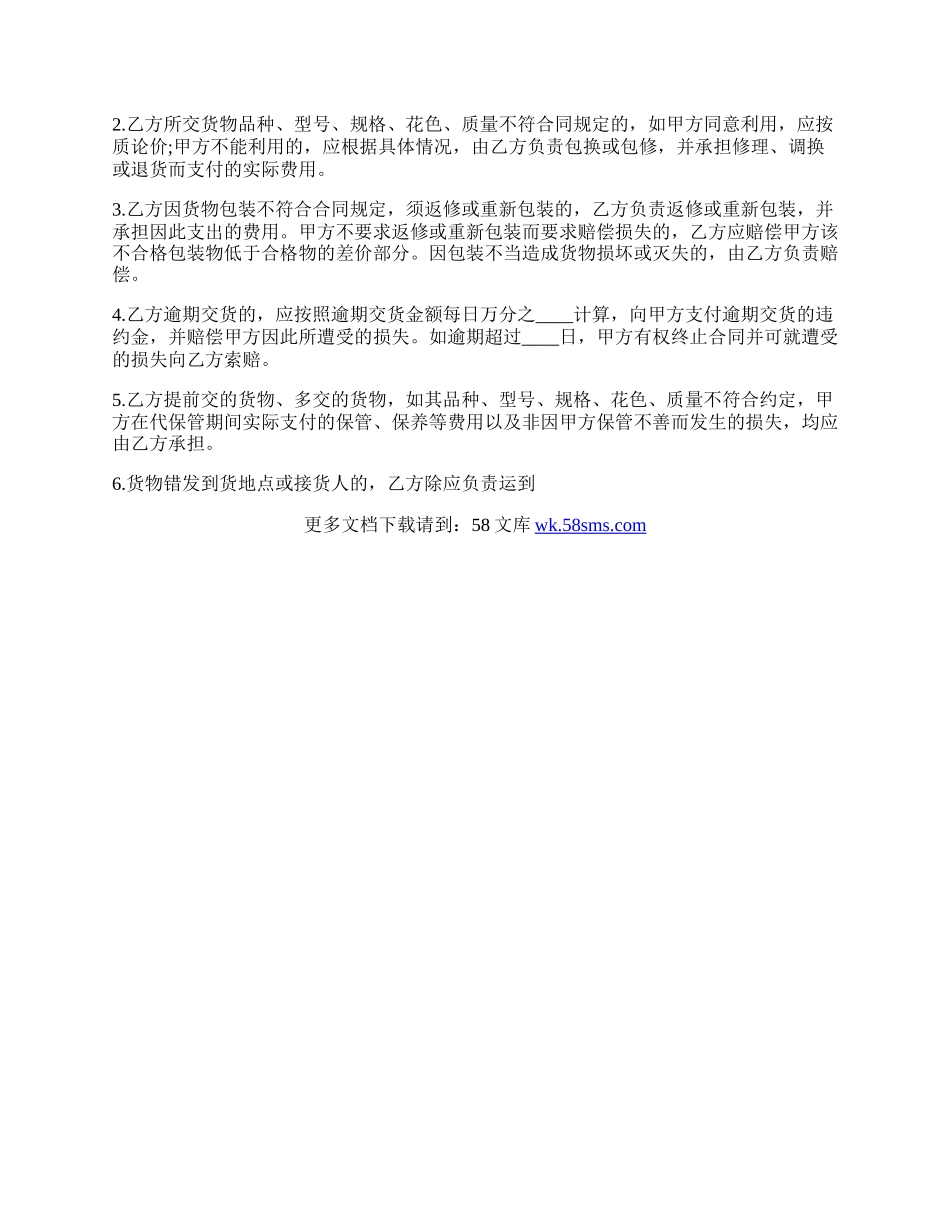 2.乙方所交货物品种、型号、规格、花色、质量不符合同规定的，如甲方同意利用，应按质论价;甲方不能利用的，应根据具体情况，由乙方负责包换或包修，并承担修理、调换或退货而支付的实际费用。

3.乙方因货物包装不符合合同规定，须返修或重新包装的，乙方负责返修或重新包装，并承担因此支出的费用。甲方不要求返修或重新包装而要求赔偿损失的，乙方应赔偿甲方该不合格包装物低于合格物的差价部分。因包装不当造成货物损坏或灭失的，由乙方负责赔偿。

4.乙方逾期交货的，应按照逾期交货金额每日万分之____计算，向甲方支付逾期交货的违约金，并赔偿甲方因此所遭受的损失。如逾期超过____日，甲方有权终止合同并可就遭受的损失向乙方索赔。

5.乙方提前交的货物、多交的货物，如其品种、型号、规格、花色、质量不符合约定，甲方在代保管期间实际支付的保管、保养等费用以及非因甲方保管不善而发生的损失，均应由乙方承担。

6.货物错发到货地点或接货人的，乙方除应负责运到

更多文档下载请到：58 文库 wk.58sms.com